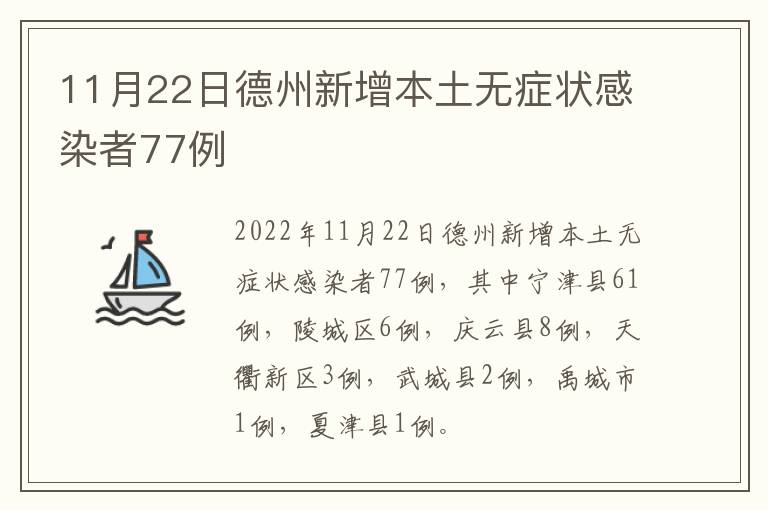 11月22日德州新增本土无症状感染者77例

2022年11月22日德州新增本土无症状感染者77例，其中宁津县61例，陵城区6例，庆云县8例，天衢新区3例，武城县2例，禹城市1例，夏津县1例。